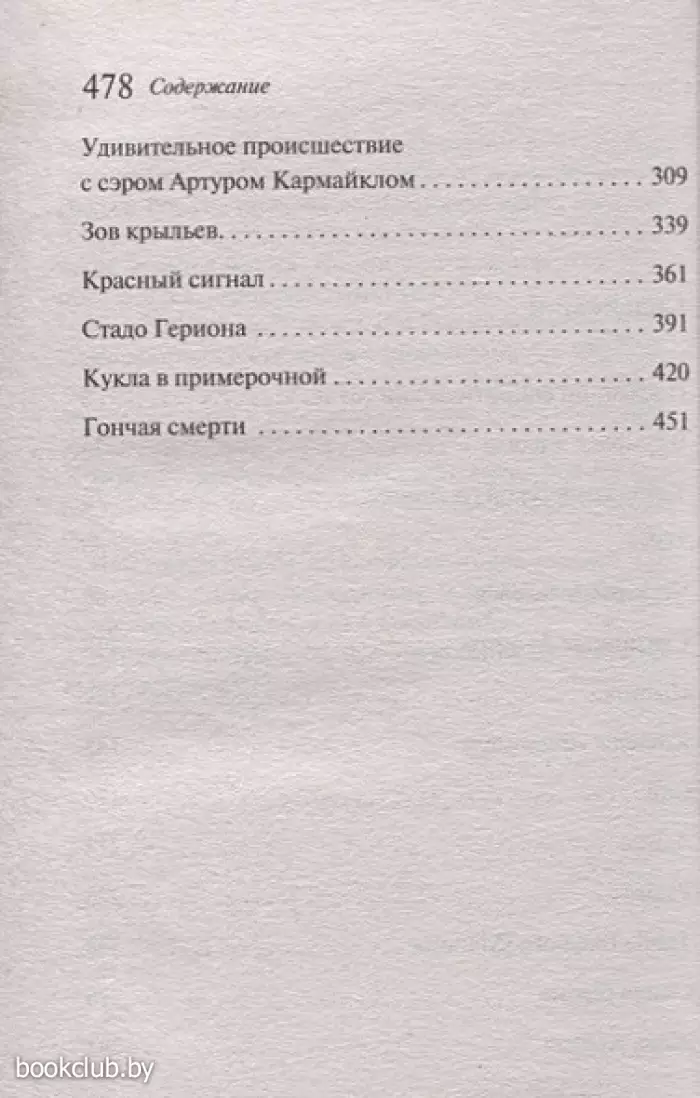 478 Содержание

Удивительное происшествие
с сэром Артуром Кармайклом 309

Зов крыльев 339

Красный сигнал 361

Стадо Гериона 391

Кукла в примерочной 420

Гончая смерти 451

bookclub.by